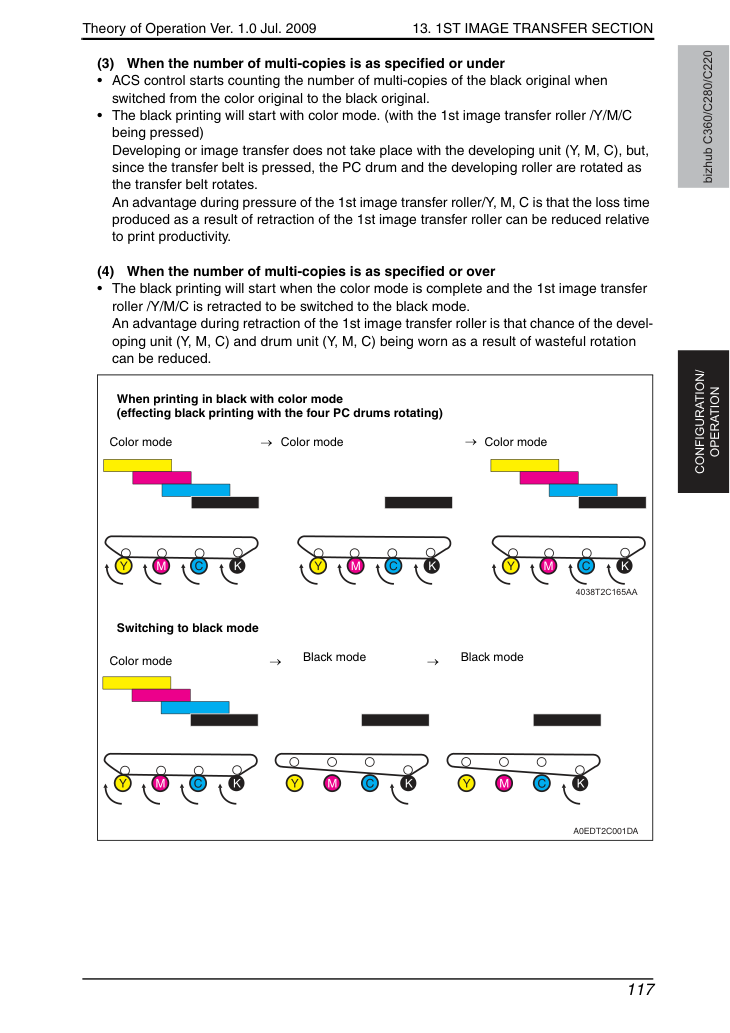 Theory of Operation Ver. 1.0 Jul. 2009

13. 1ST IMAGE TRANSFER SECTION

(3) When the number of multi-copies is as specified or under

• ACS control starts counting the number of multi-copies of the black original when switched from the color original to the black original.

• The black printing will start with color mode. (with the 1st image transfer roller /Y/M/C being pressed)
Developing or image transfer does not take place with the developing unit (Y, M, C), but, since the transfer belt is pressed, the PC drum and the developing roller are rotated as the transfer belt rotates.
An advantage during pressure of the 1st image transfer roller/Y, M, C is that the loss time produced as a result of retraction of the 1st image transfer roller can be reduced relative to print productivity.

(4) When the number of multi-copies is as specified or over

• The black printing will start when the color mode is complete and the 1st image transfer roller /Y/M/C is retracted to be switched to the black mode.
An advantage during retraction of the 1st image transfer roller is that chance of the developing unit (Y, M, C) and drum unit (Y, M, C) being worn as a result of wasteful rotation can be reduced.

When printing in black with color mode
(effecting black printing with the four PC drums rotating)

Color mode → Color mode → Color mode

Y M C K Y M C K Y M C K

4038T2C165AA

Switching to black mode

Color mode → Black mode → Black mode

Y M C K Y M C K Y M C K

A0EDT2C001DA

bizhub C360/C280/C220

CONFIGURATION/
OPERATION

117